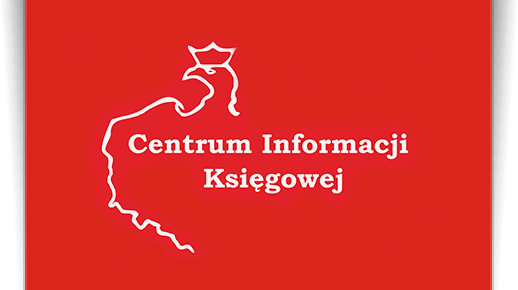 Centrum Informacji Księgowej